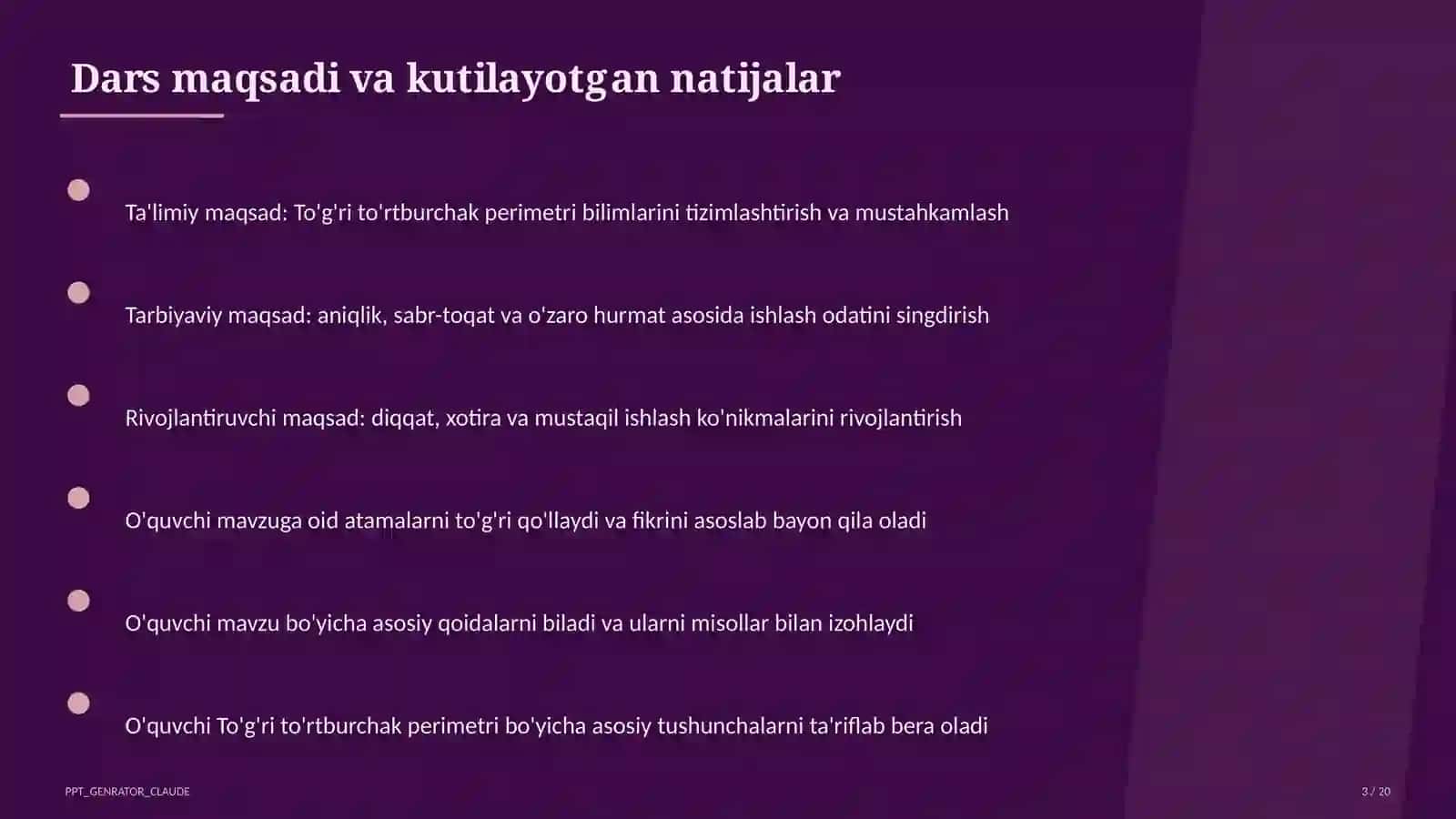 Dars maqsadi va kutilayotgan natijalar

Ta'limiy maqsad: To'g'ri to'rtburchak perimetri bilimlarini tizimlashtirish va mustahkamlash

Tarbiyaviy maqsad: aniqlik, sabr-toqat va o'zaro hurmat asosida ishlash odatini singdirish

Rivojlantiruvchi maqsad: diqqat, xotira va mustaqil ishlash ko'nikmalarini rivojlantirish

O'quvchi mavzuga oid atamalarni to'g'ri qo'llaydi va fikrini asoslab bayon qila oladi

O'quvchi mavzu bo'yicha asosiy qoidalarni biladi va ularni misollar bilan izohlaydi

O'quvchi To'g'ri to'rtburchak perimetri bo'yicha asosiy tushunchalarni ta'riflab bera oladi

PPT_GENRATOR_CLAUDE

3 / 20